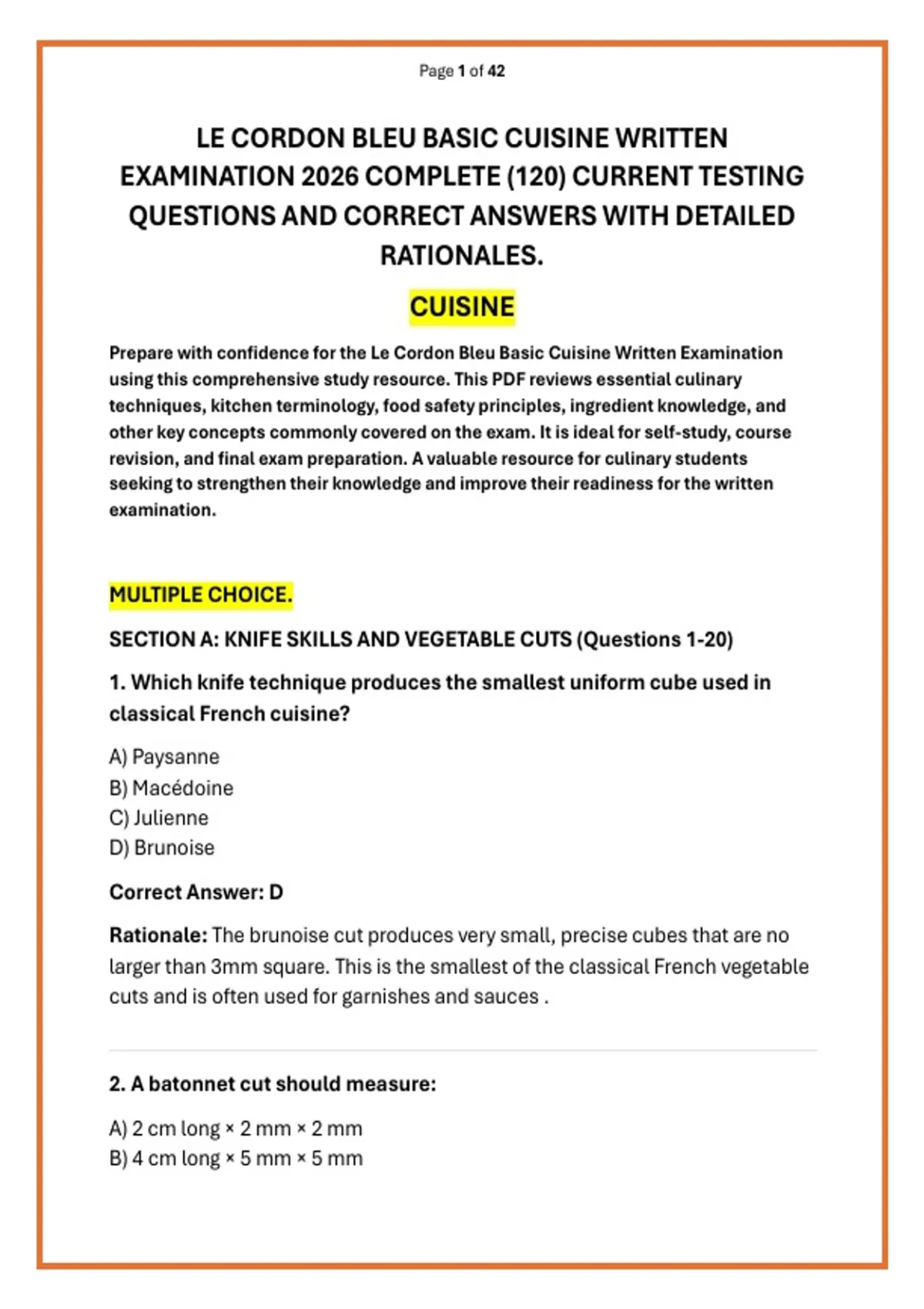 Page 1 of 42

LE CORDON BLEU BASIC CUISINE WRITTEN EXAMINATION 2026 COMPLETE (120) CURRENT TESTING QUESTIONS AND CORRECT ANSWERS WITH DETAILED RATIONALES.

CUISINE

Prepare with confidence for the Le Cordon Bleu Basic Cuisine Written Examination using this comprehensive study resource. This PDF reviews essential culinary techniques, kitchen terminology, food safety principles, ingredient knowledge, and other key concepts commonly covered on the exam. It is ideal for self-study, course revision, and final exam preparation. A valuable resource for culinary students seeking to strengthen their knowledge and improve their readiness for the written examination.

MULTIPLE CHOICE.

SECTION A: KNIFE SKILLS AND VEGETABLE CUTS (Questions 1-20)

1. Which knife technique produces the smallest uniform cube used in classical French cuisine?

A) Paysanne
B) Macédoine
C) Julienne
D) Brunoise

Correct Answer: D

Rationale: The brunoise cut produces very small, precise cubes that are no larger than 3mm square. This is the smallest of the classical French vegetable cuts and is often used for garnishes and sauces .

2. A batonnet cut should measure:

A) 2 cm long × 2 mm × 2 mm
B) 4 cm long × 5 mm × 5 mm